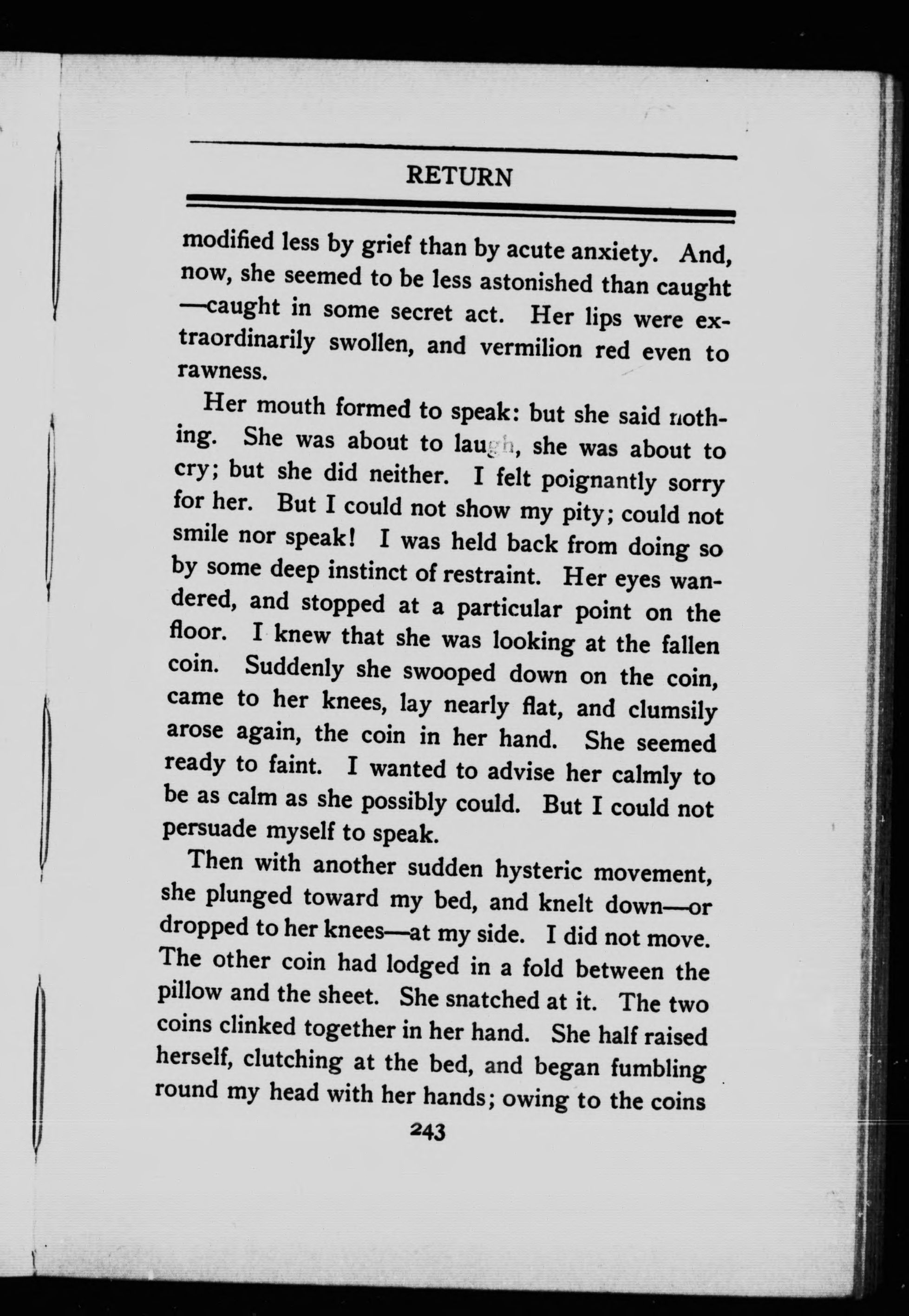 RETURN

modified less by grief than by acute anxiety. And, now, she seemed to be less astonished than caught —caught in some secret act. Her lips were extraordinarily swollen, and vermilion red even to rawness.

Her mouth formed to speak: but she said nothing. She was about to laugh, she was about to cry; but she did neither. I felt poignantly sorry for her. But I could not show my pity; could not smile nor speak! I was held back from doing so by some deep instinct of restraint. Her eyes wandered, and stopped at a particular point on the floor. I knew that she was looking at the fallen coin. Suddenly she swooped down on the coin, came to her knees, lay nearly flat, and clumsily arose again, the coin in her hand. She seemed ready to faint. I wanted to advise her calmly to be as calm as she possibly could. But I could not persuade myself to speak.

Then with another sudden hysteric movement, she plunged toward my bed, and knelt down—or dropped to her knees—at my side. I did not move. The other coin had lodged in a fold between the pillow and the sheet. She snatched at it. The two coins clinked together in her hand. She half raised herself, clutching at the bed, and began fumbling round my head with her hands; owing to the coins

243